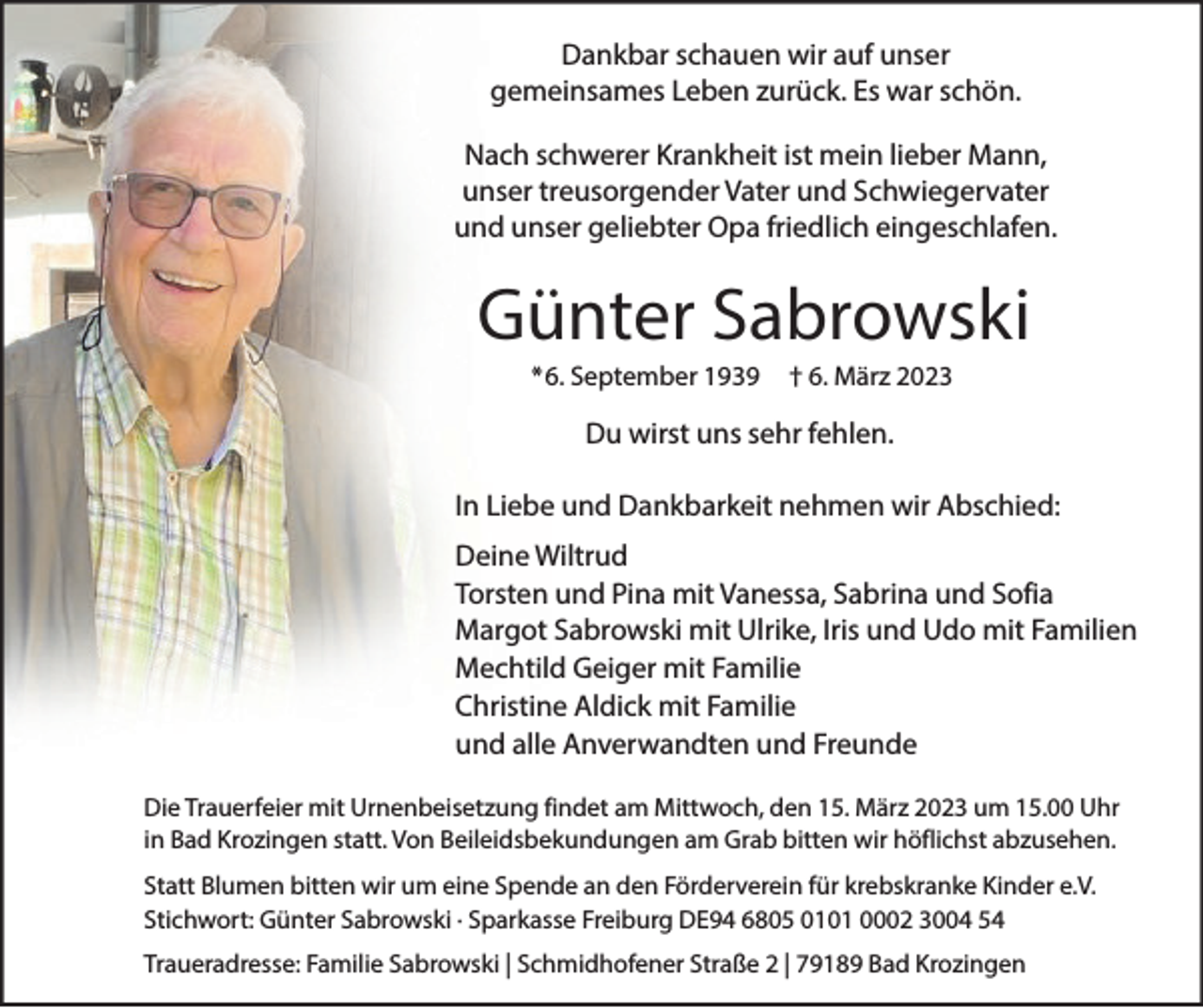 Dankbar schauen wir auf unser gemeinsames Leben zurück. Es war schön.

Nach schwerer Krankheit ist mein lieber Mann, unser treusorgender Vater und Schwiegervater und unser geliebter Opa friedlich eingeschlafen.

Günter Sabrowski

*6. September 1939 † 6. März 2023

Du wirst uns sehr fehlen.

In Liebe und Dankbarkeit nehmen wir Abschied:

Deine Wiltrud
Torsten und Pina mit Vanessa, Sabrina und Sofia
Margot Sabrowski mit Ulrike, Iris und Udo mit Familien
Mechtild Geiger mit Familie
Christine Aldick mit Familie
und alle Anverwandten und Freunde

Die Trauerfeier mit Urnenbeisetzung findet am Mittwoch, den 15. März 2023 um 15.00 Uhr in Bad Krozingen statt. Von Beileidsbekundungen am Grab bitten wir höflichst abzusehen.

Statt Blumen bitten wir um eine Spende an den Förderverein für krebskranke Kinder e.V.
Stichwort: Günter Sabrowski · Sparkasse Freiburg DE94 6805 0101 0002 3004 54

Traueradresse: Familie Sabrowski | Schmidhofener Straße 2 | 79189 Bad Krozingen